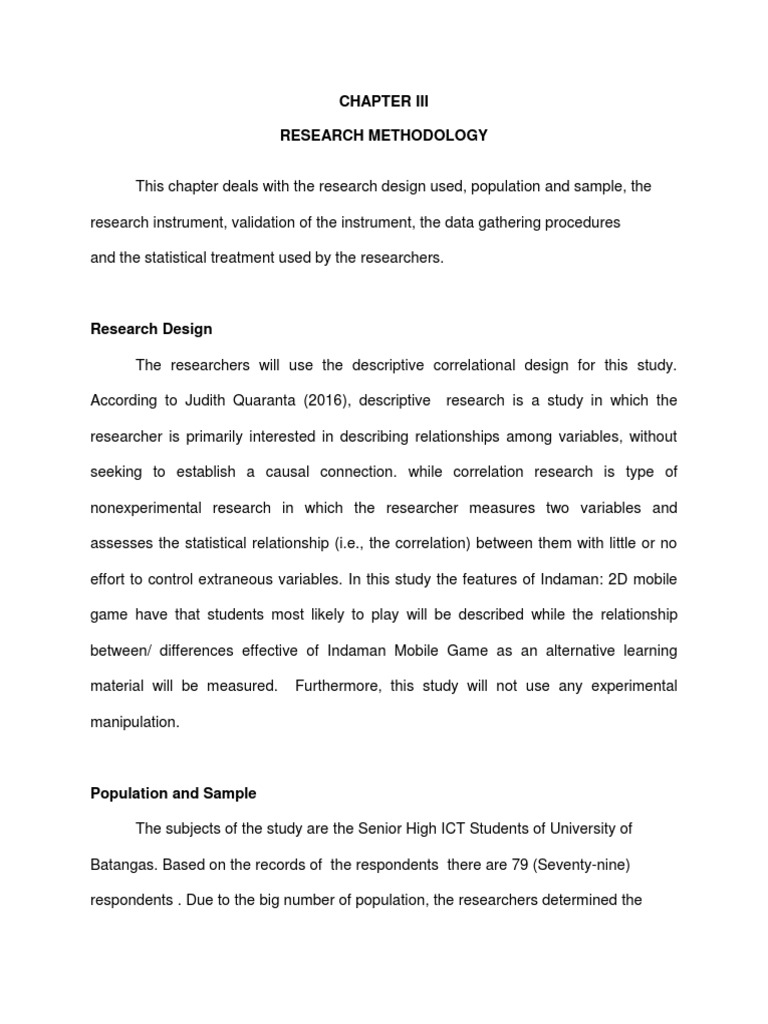 CHAPTER III

RESEARCH METHODOLOGY

This chapter deals with the research design used, population and sample, the research instrument, validation of the instrument, the data gathering procedures and the statistical treatment used by the researchers.

Research Design

The researchers will use the descriptive correlational design for this study. According to Judith Quaranta (2016), descriptive research is a study in which the researcher is primarily interested in describing relationships among variables, without seeking to establish a causal connection. while correlation research is type of nonexperimental research in which the researcher measures two variables and assesses the statistical relationship (i.e., the correlation) between them with little or no effort to control extraneous variables. In this study the features of Indaman: 2D mobile game have that students most likely to play will be described while the relationship between/ differences effective of Indaman Mobile Game as an alternative learning material will be measured. Furthermore, this study will not use any experimental manipulation.

Population and Sample

The subjects of the study are the Senior High ICT Students of University of Batangas. Based on the records of the respondents there are 79 (Seventy-nine) respondents . Due to the big number of population, the researchers determined the